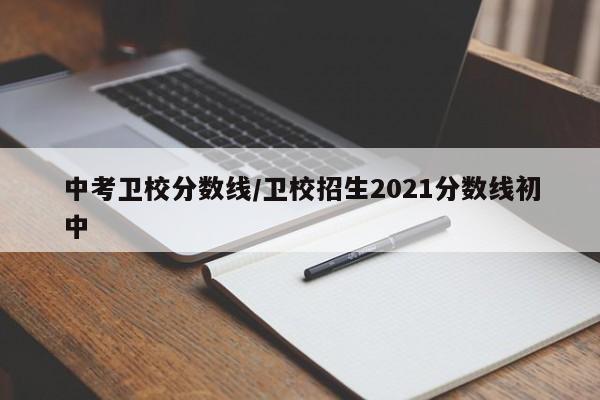 中考卫校分数线/卫校招生2021分数线初中